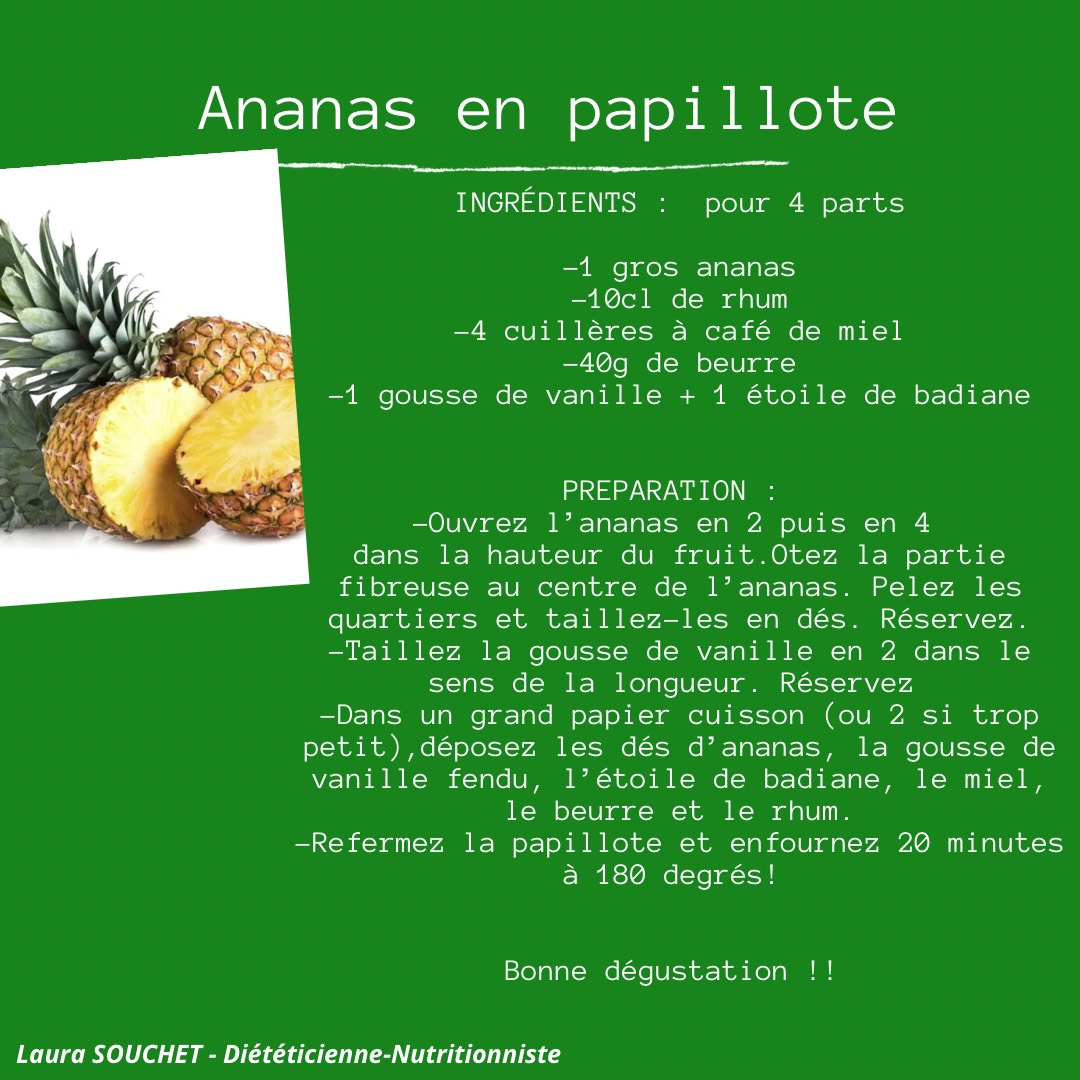 Ananas en papillote

INGRÉDIENTS : pour 4 parts

-1 gros ananas
-10cl de rhum
-4 cuillères à café de miel
-40g de beurre
-1 gousse de vanille + 1 étoile de badiane

PREPARATION :
-Ouvrez l'ananas en 2 puis en 4 dans la hauteur du fruit.Otez la partie fibreuse au centre de l'ananas. Pelez les quartiers et taillez-les en dés. Réservez.
-Taillez la gousse de vanille en 2 dans le sens de la longueur. Réservez
-Dans un grand papier cuisson (ou 2 si trop petit),déposez les dés d'ananas, la gousse de vanille fendu, l'étoile de badiane, le miel, le beurre et le rhum.
-Refermez la papillote et enfournez 20 minutes à 180 degrés!

Bonne dégustation !!

Laura SOUCHET - Diététicienne-Nutritionniste